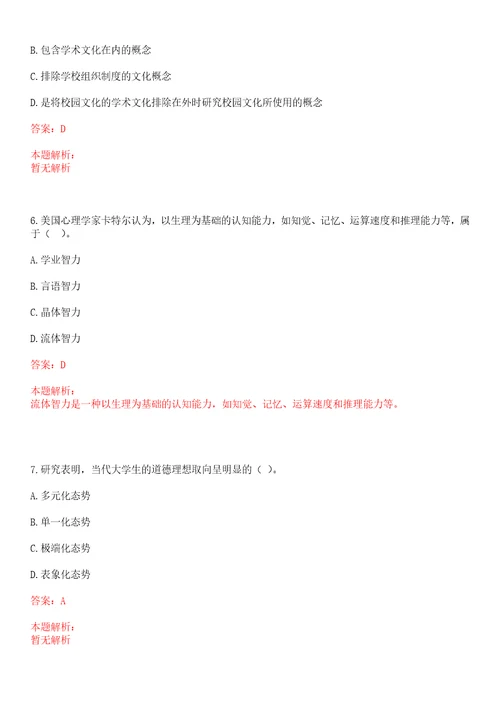 B. 包含学术文化在内的概念

C. 排除学校组织制度的文化概念

D. 是将校园文化的学术文化排除在外时研究校园文化所使用的概念

答案：D

本题解析：
暂无解析

6. 美国心理学家卡特尔认为，以生理为基础的认知能力，如知觉、记忆、运算速度和推理能力等，属于（　）。

A. 学业智力

B. 言语智力

C. 晶体智力

D. 流体智力

答案：D

本题解析：
流体智力是一种以生理为基础的认知能力，如知觉、记忆、运算速度和推理能力等。

7. 研究表明，当代大学生的道德理想取向呈明显的（ ）。

A. 多元化态势

B. 单一化态势

C. 极端化态势

D. 表象化态势

答案：A

本题解析：
暂无解析